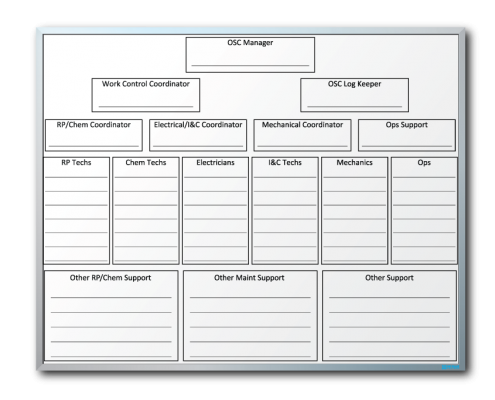 OSC Manager

Work Control Coordinator

OSC Log Keeper

RP/Chem Coordinator

Electrical/I&C Coordinator

Mechanical Coordinator

Ops Support

RP Techs

Chem Techs

Electricians

I&C Techs

Mechanics

Ops

Other RP/Chem Support

Other Maint Support

Other Support